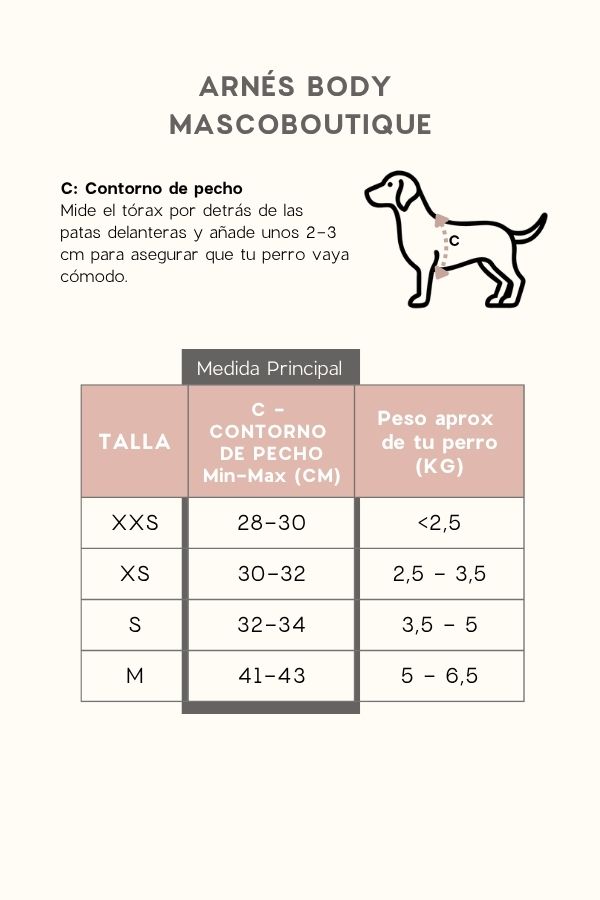 ARNÉS BODY MASCOBOUTIQUE

C: Contorno de pecho
Mide el tórax por detrás de las patas delanteras y añade unos 2-3 cm para asegurar que tu perro vaya cómodo.

C

Medida Principal

| TALLA | C - CONTORNO DE PECHO Min-Max (CM) | Peso aprox de tu perro (KG) |
|---|---|---|
| XXS | 28-30 | <2,5 |
| XS | 30-32 | 2,5 - 3,5 |
| S | 32-34 | 3,5 - 5 |
| M | 41-43 | 5 - 6,5 |